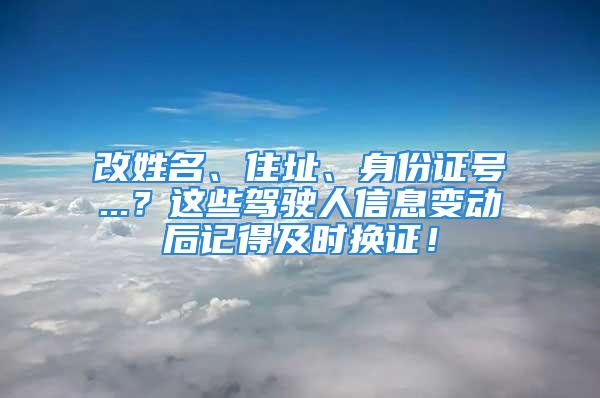 改姓名、住址、身份证号...？这些驾驶人信息变动后记得及时换证！